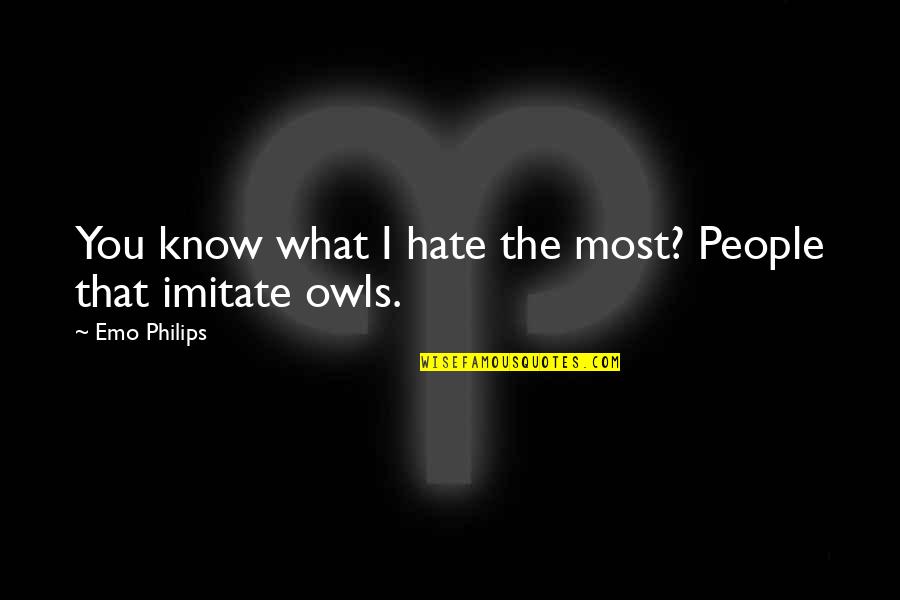 You know what I hate the most? People that imitate owls.

~ Emo Philips

WISEFAMOUSQUOTES.COM